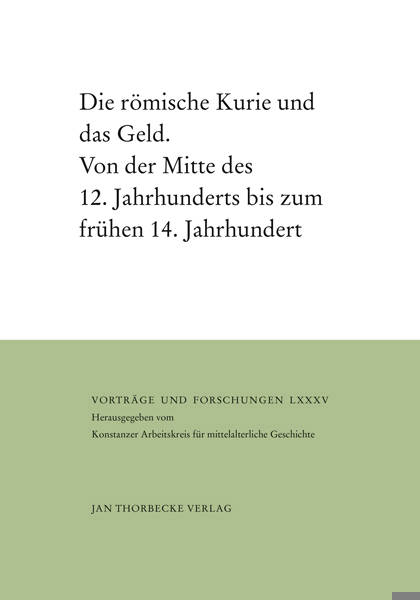 Die römische Kurie und das Geld. Von der Mitte des 12. Jahrhunderts bis zum frühen 14. Jahrhundert

VORTRÄGE UND FORSCHUNGEN LXXXV
Herausgegeben vom
Konstanzer Arbeitskreis für mittelalterliche Geschichte

JAN THORBECKE VERLAG